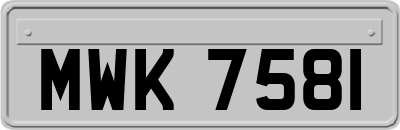 MWK 7581